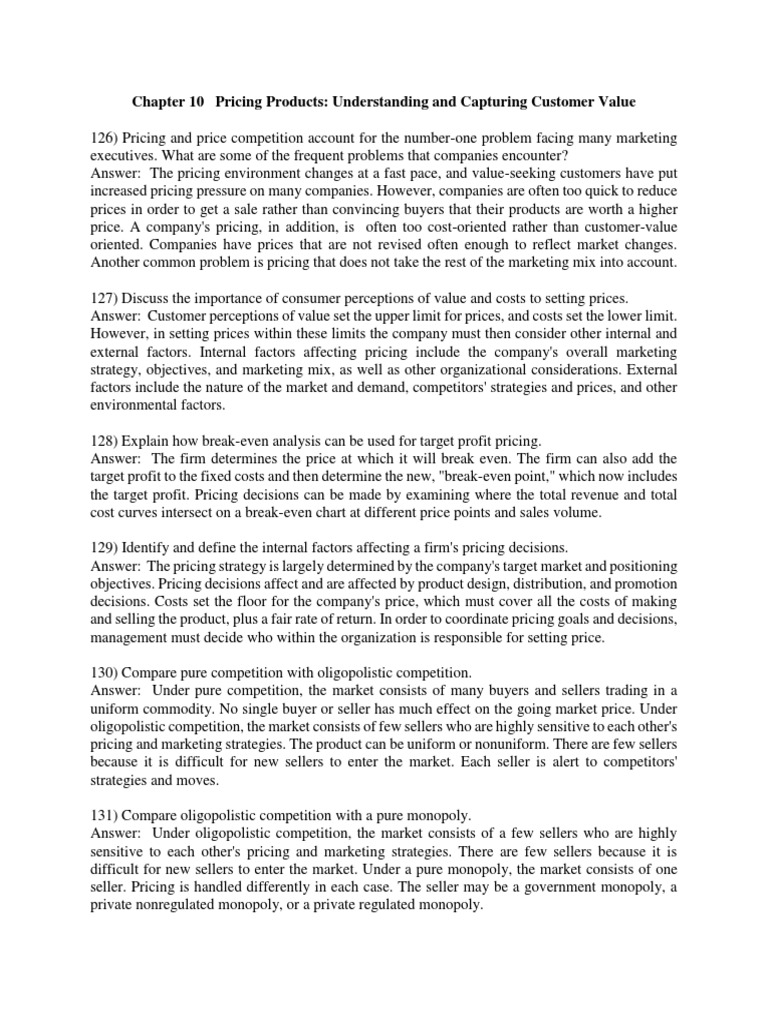 Chapter 10 Pricing Products: Understanding and Capturing Customer Value

126) Pricing and price competition account for the number-one problem facing many marketing executives. What are some of the frequent problems that companies encounter?
Answer: The pricing environment changes at a fast pace, and value-seeking customers have put increased pricing pressure on many companies. However, companies are often too quick to reduce prices in order to get a sale rather than convincing buyers that their products are worth a higher price. A company's pricing, in addition, is often too cost-oriented rather than customer-value oriented. Companies have prices that are not revised often enough to reflect market changes. Another common problem is pricing that does not take the rest of the marketing mix into account.

127) Discuss the importance of consumer perceptions of value and costs to setting prices.
Answer: Customer perceptions of value set the upper limit for prices, and costs set the lower limit. However, in setting prices within these limits the company must then consider other internal and external factors. Internal factors affecting pricing include the company's overall marketing strategy, objectives, and marketing mix, as well as other organizational considerations. External factors include the nature of the market and demand, competitors' strategies and prices, and other environmental factors.

128) Explain how break-even analysis can be used for target profit pricing.
Answer: The firm determines the price at which it will break even. The firm can also add the target profit to the fixed costs and then determine the new, "break-even point," which now includes the target profit. Pricing decisions can be made by examining where the total revenue and total cost curves intersect on a break-even chart at different price points and sales volume.

129) Identify and define the internal factors affecting a firm's pricing decisions.
Answer: The pricing strategy is largely determined by the company's target market and positioning objectives. Pricing decisions affect and are affected by product design, distribution, and promotion decisions. Costs set the floor for the company's price, which must cover all the costs of making and selling the product, plus a fair rate of return. In order to coordinate pricing goals and decisions, management must decide who within the organization is responsible for setting price.

130) Compare pure competition with oligopolistic competition.
Answer: Under pure competition, the market consists of many buyers and sellers trading in a uniform commodity. No single buyer or seller has much effect on the going market price. Under oligopolistic competition, the market consists of few sellers who are highly sensitive to each other's pricing and marketing strategies. The product can be uniform or nonuniform. There are few sellers because it is difficult for new sellers to enter the market. Each seller is alert to competitors' strategies and moves.

131) Compare oligopolistic competition with a pure monopoly.
Answer: Under oligopolistic competition, the market consists of a few sellers who are highly sensitive to each other's pricing and marketing strategies. There are few sellers because it is difficult for new sellers to enter the market. Under a pure monopoly, the market consists of one seller. Pricing is handled differently in each case. The seller may be a government monopoly, a private nonregulated monopoly, or a private regulated monopoly.